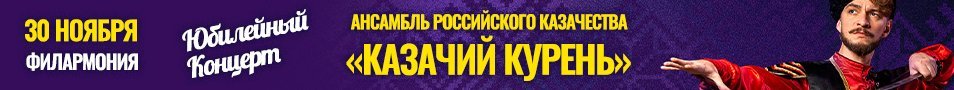 30 НОЯБРЯ
ФИЛАРМОНИЯ

Юбилейный Концерт

АНСАМБЛЬ РОССИЙСКОГО КАЗАЧЕСТВА
«КАЗАЧИЙ КУРЕНЬ»